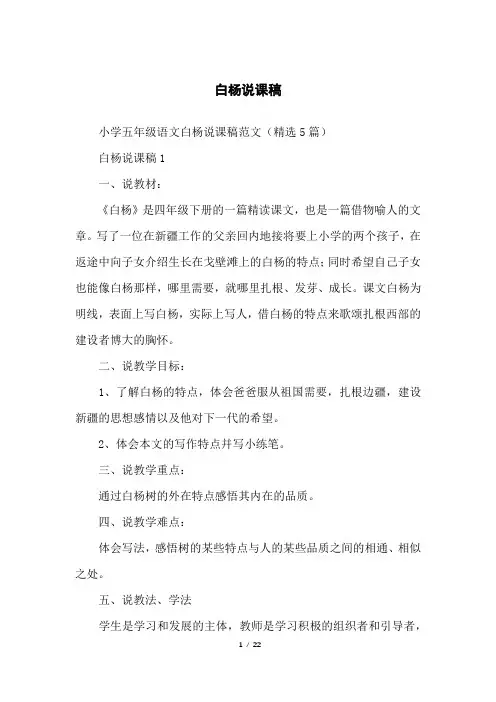 白杨说课稿

小学五年级语文白杨说课稿范文（精选5篇）

白杨说课稿1

一、说教材：

《白杨》是四年级下册的一篇精读课文，也是一篇借物喻人的文章。写了一位在新疆工作的父亲回内地接将要上小学的两个孩子，在返途中向子女介绍生长在戈壁滩上的白杨的特点；同时希望自己子女也能像白杨那样，哪里需要，就哪里扎根、发芽、成长。课文白杨为明线，表面上写白杨，实际上写人，借白杨的特点来歌颂扎根西部的建设者博大的胸怀。

二、说教学目标：

1、了解白杨的特点，体会爸爸服从祖国需要，扎根边疆，建设新疆的思想感情以及他对下一代的希望。

2、体会本文的写作特点并写小练笔。

三、说教学重点：

通过白杨树的外在特点感悟其内在的品质。

四、说教学难点：

体会写法，感悟树的某些特点与人的某些品质之间的相通、相似之处。

五、说教法、学法

学生是学习和发展的主体，教师是学习积极的组织者和引导者，

1 / 22